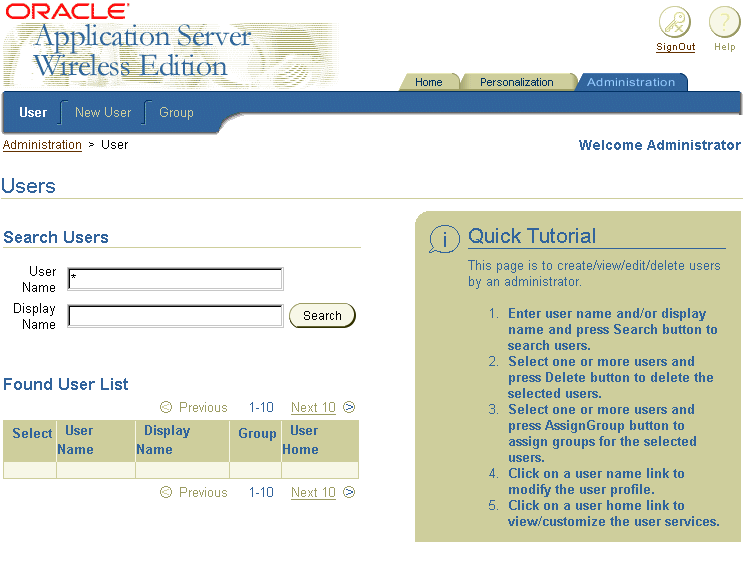 ORACLE
Application Server
Wireless Edition

SignOut Help

Home Personalization Administration

User New User Group

Administration > User

Welcome Administrator

Users

Search Users

User Name *

Display Name

Search

Found User List

Previous 1-10 Next 10

| Select | User Name | Display Name | Group | User Home |
|---|---|---|---|---|
| | | | | |

Previous 1-10 Next 10

Quick Tutorial

This page is to create/view/edit/delete users by an administrator.

1. Enter user name and/or display name and press Search button to search users.
2. Select one or more users and press Delete button to delete the selected users.
3. Select one or more users and press AssignGroup button to assign groups for the selected users.
4. Click on a user name link to modify the user profile.
5. Click on a user home link to view/customize the user services.